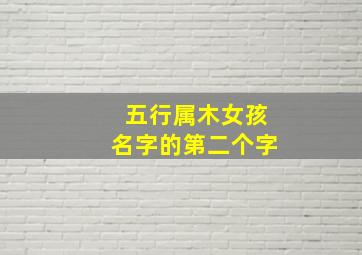 五行属木女孩
名字的第二个字